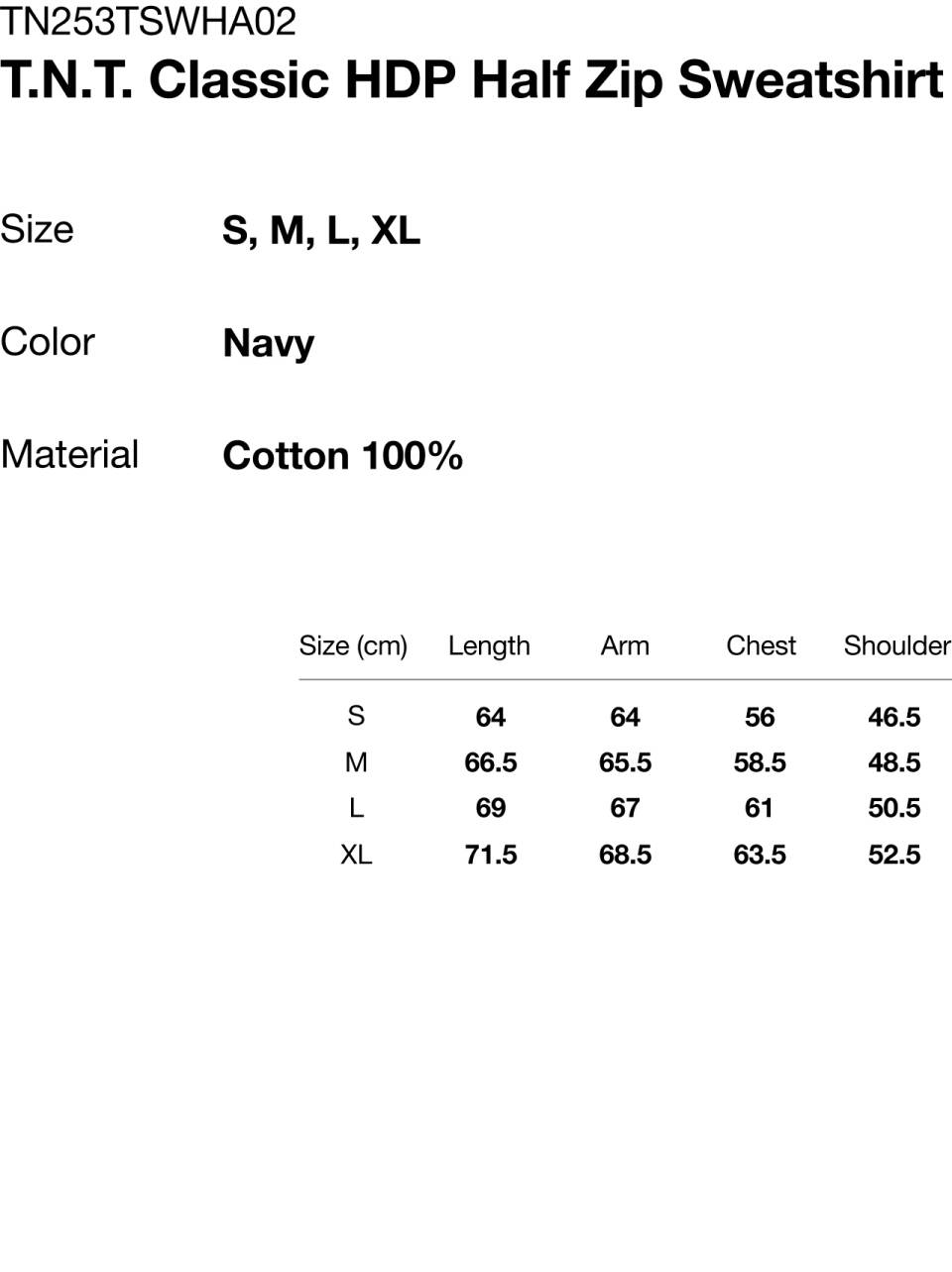 TN253TSWHA02
T.N.T. Classic HDP Half Zip Sweatshirt

Size
S, M, L, XL

Color
Navy

Material
Cotton 100%

| Size (cm) | Length | Arm | Chest | Shoulder |
|---|---|---|---|---|
| S | 64 | 64 | 56 | 46.5 |
| M | 66.5 | 65.5 | 58.5 | 48.5 |
| L | 69 | 67 | 61 | 50.5 |
| XL | 71.5 | 68.5 | 63.5 | 52.5 |